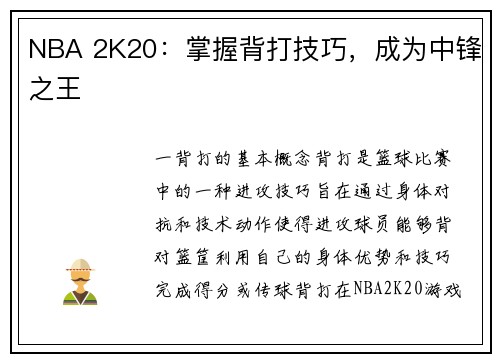 NBA 2K20：掌握背打技巧，成为中锋之王

一背打的基本概念背打是篮球比赛中的一种进攻技巧旨在通过身体对抗和技术动作使得进攻球员能够背对篮筐利用自己的身体优势和技巧完成得分或传球背打在NBA2K20游戏